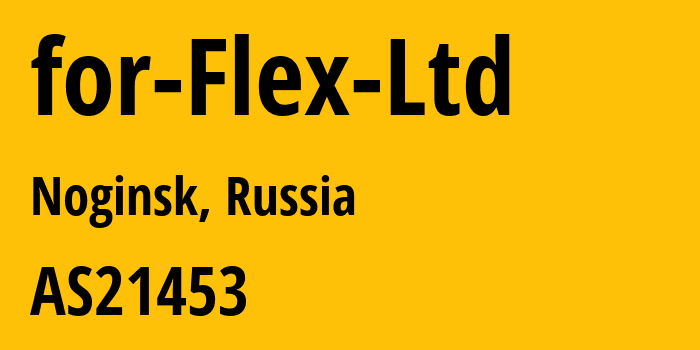 for-Flex-Ltd

Noginsk, Russia

AS21453